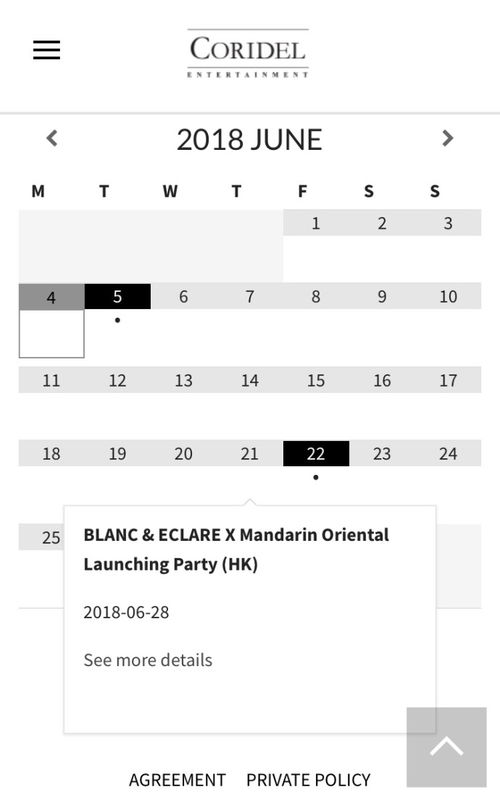 CORIDEL
ENTERTAINMENT

2018 JUNE

| M | T | W | T | F | S | S |
|---|---|---|---|---|---|---|
| | | | | 1 | 2 | 3 |
| 4 | 5 | 6 | 7 | 8 | 9 | 10 |
| 11 | 12 | 13 | 14 | 15 | 16 | 17 |
| 18 | 19 | 20 | 21 | 22 | 23 | 24 |
| 25 | | | | | | |

BLANC & ECLARE X Mandarin Oriental Launching Party (HK)

2018-06-28

See more details

AGREEMENT PRIVATE POLICY